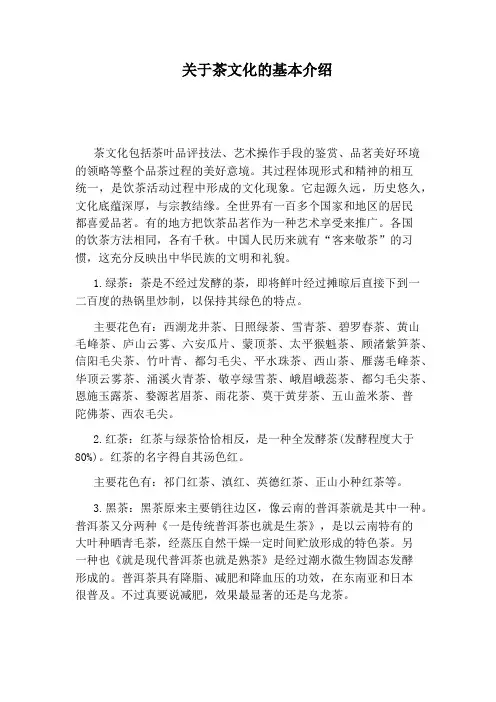 关于茶文化的基本介绍

茶文化包括茶叶品评技法、艺术操作手段的鉴赏、品茗美好环境的领略等整个品茶过程的美好意境。其过程体现形式和精神的相互统一，是饮茶活动过程中形成的文化现象。它起源久远，历史悠久，文化底蕴深厚，与宗教结缘。全世界有一百多个国家和地区的居民都喜爱品茗。有的地方把饮茶品茗作为一种艺术享受来推广。各国的饮茶方法相同，各有千秋。中国人民历来就有“客来敬茶”的习惯，这充分反映出中华民族的文明和礼貌。

1.绿茶：茶是不经过发酵的茶，即将鲜叶经过摊晾后直接下到一二百度的热锅里炒制，以保持其绿色的特点。

主要花色有：西湖龙井茶、日照绿茶、雪青茶、碧罗春茶、黄山毛峰茶、庐山云雾、六安瓜片、蒙顶茶、太平猴魁茶、顾渚紫笋茶、信阳毛尖茶、竹叶青、都匀毛尖、平水珠茶、西山茶、雁荡毛峰茶、华顶云雾茶、涌溪火青茶、敬亭绿雪茶、峨眉峨蕊茶、都匀毛尖茶、恩施玉露茶、婺源茗眉茶、雨花茶、莫干黄芽茶、五山盖米茶、普陀佛茶、西农毛尖。

2.红茶：红茶与绿茶恰恰相反，是一种全发酵茶(发酵程度大于80%)。红茶的名字得自其汤色红。

主要花色有：祁门红茶、滇红、英德红茶、正山小种红茶等。

3.黑茶：黑茶原来主要销往边区，像云南的普洱茶就是其中一种。普洱茶又分两种《一是传统普洱茶也就是生茶》，是以云南特有的大叶种晒青毛茶，经蒸压自然干燥一定时间贮放形成的特色茶。另一种也《就是现代普洱茶也就是熟茶》是经过潮水微生物固态发酵形成的。普洱茶具有降脂、减肥和降血压的功效，在东南亚和日本很普及。不过真要说减肥，效果最显著的还是乌龙茶。